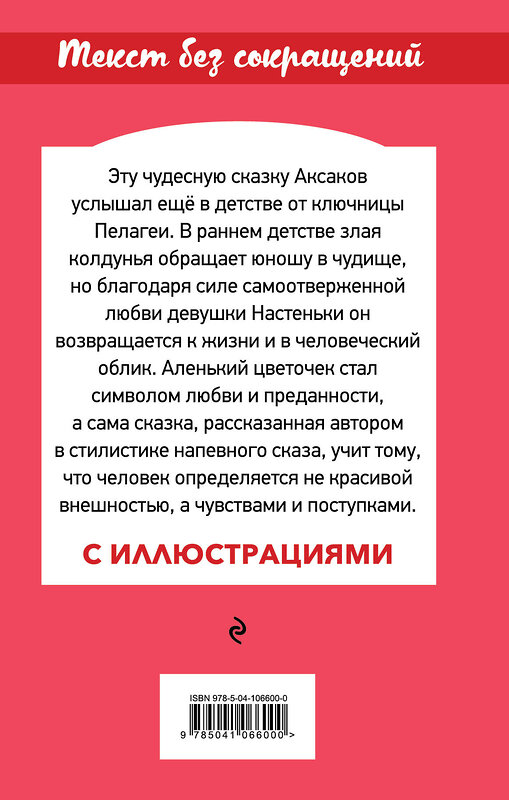 Текст без сокращений

Эту чудесную сказку Аксаков услышал ещё в детстве от ключницы Пелагеи. В раннем детстве злая колдунья обращает юношу в чудище, но благодаря силе самоотверженной любви девушки Настеньки он возвращается к жизни и в человеческий облик. Аленький цветочек стал символом любви и преданности, а сама сказка, рассказанная автором в стилистике напевного сказа, учит тому, что человек определяется не красивой внешностью, а чувствами и поступками.

С ИЛЛЮСТРАЦИЯМИ

ISBN 978-5-04-106600-0

9 785041 066000 >